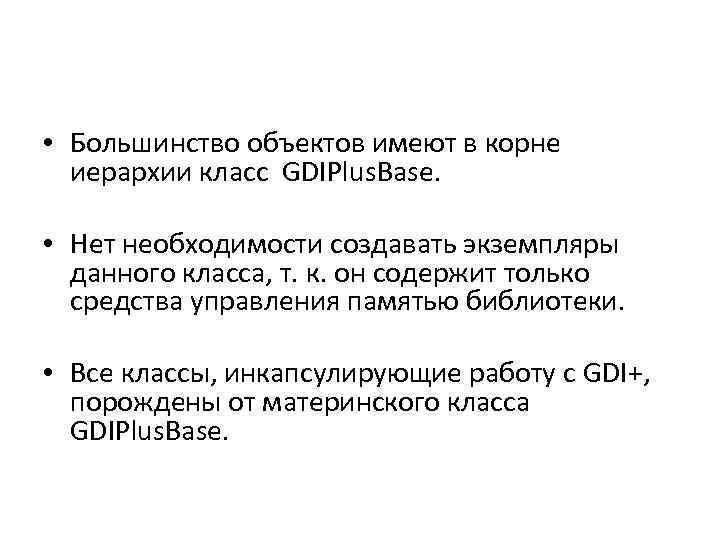 • Большинство объектов имеют в корне иерархии класс GDIPlusBase.

• Нет необходимости создавать экземпляры данного класса, т. к. он содержит только средства управления памятью библиотеки.

• Все классы, инкапсулирующие работу с GDI+, порождены от материнского класса GDIPlusBase.